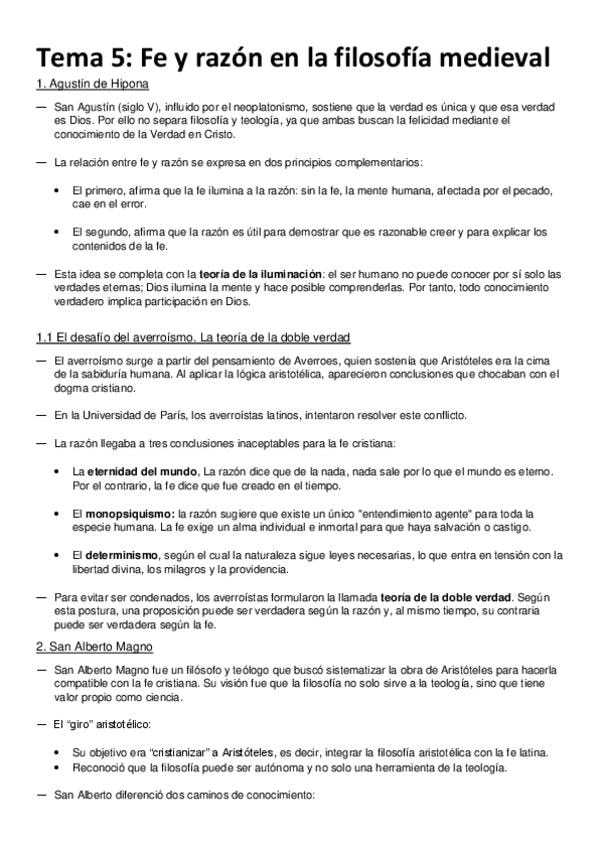 Tema 5: Fe y razón en la filosofía medieval

1. Agustín de Hipona

— San Agustín (siglo V), influido por el neoplatonismo, sostiene que la verdad es única y que esa verdad es Dios. Por ello no separa filosofía y teología, ya que ambas buscan la felicidad mediante el conocimiento de la Verdad en Cristo.

— La relación entre fe y razón se expresa en dos principios complementarios:

• El primero, afirma que la fe ilumina a la razón: sin la fe, la mente humana, afectada por el pecado, cae en el error.

• El segundo, afirma que la razón es útil para demostrar que es razonable creer y para explicar los contenidos de la fe.

— Esta idea se completa con la teoría de la iluminación: el ser humano no puede conocer por sí solo las verdades eternas; Dios ilumina la mente y hace posible comprenderlas. Por tanto, todo conocimiento verdadero implica participación en Dios.

1.1 El desafío del averroísmo. La teoría de la doble verdad

— El averroísmo surge a partir del pensamiento de Averroes, quien sostenía que Aristóteles era la cima de la sabiduría humana. Al aplicar la lógica aristotélica, aparecieron conclusiones que chocaban con el dogma cristiano.

— En la Universidad de París, los averroístas latinos, intentaron resolver este conflicto.

— La razón llegaba a tres conclusiones inaceptables para la fe cristiana:

• La eternidad del mundo, La razón dice que de la nada, nada sale por lo que el mundo es eterno. Por el contrario, la fe dice que fue creado en el tiempo.

• El monopsiquismo: la razón sugiere que existe un único "entendimiento agente" para toda la especie humana. La fe exige un alma individual e inmortal para que haya salvación o castigo.

• El determinismo, según el cual la naturaleza sigue leyes necesarias, lo que entra en tensión con la libertad divina, los milagros y la providencia.

— Para evitar ser condenados, los averroístas formularon la llamada teoría de la doble verdad. Según esta postura, una proposición puede ser verdadera según la razón y, al mismo tiempo, su contraria puede ser verdadera según la fe.

2. San Alberto Magno

— San Alberto Magno fue un filósofo y teólogo que buscó sistematizar la obra de Aristóteles para hacerla compatible con la fe cristiana. Su visión fue que la filosofía no solo sirve a la teología, sino que tiene valor propio como ciencia.

— El "giro" aristotélico:

• Su objetivo era "cristianizar" a Aristóteles, es decir, integrar la filosofía aristotélica con la fe latina.
• Reconoció que la filosofía puede ser autónoma y no solo una herramienta de la teología.

— San Alberto diferenció dos caminos de conocimiento: